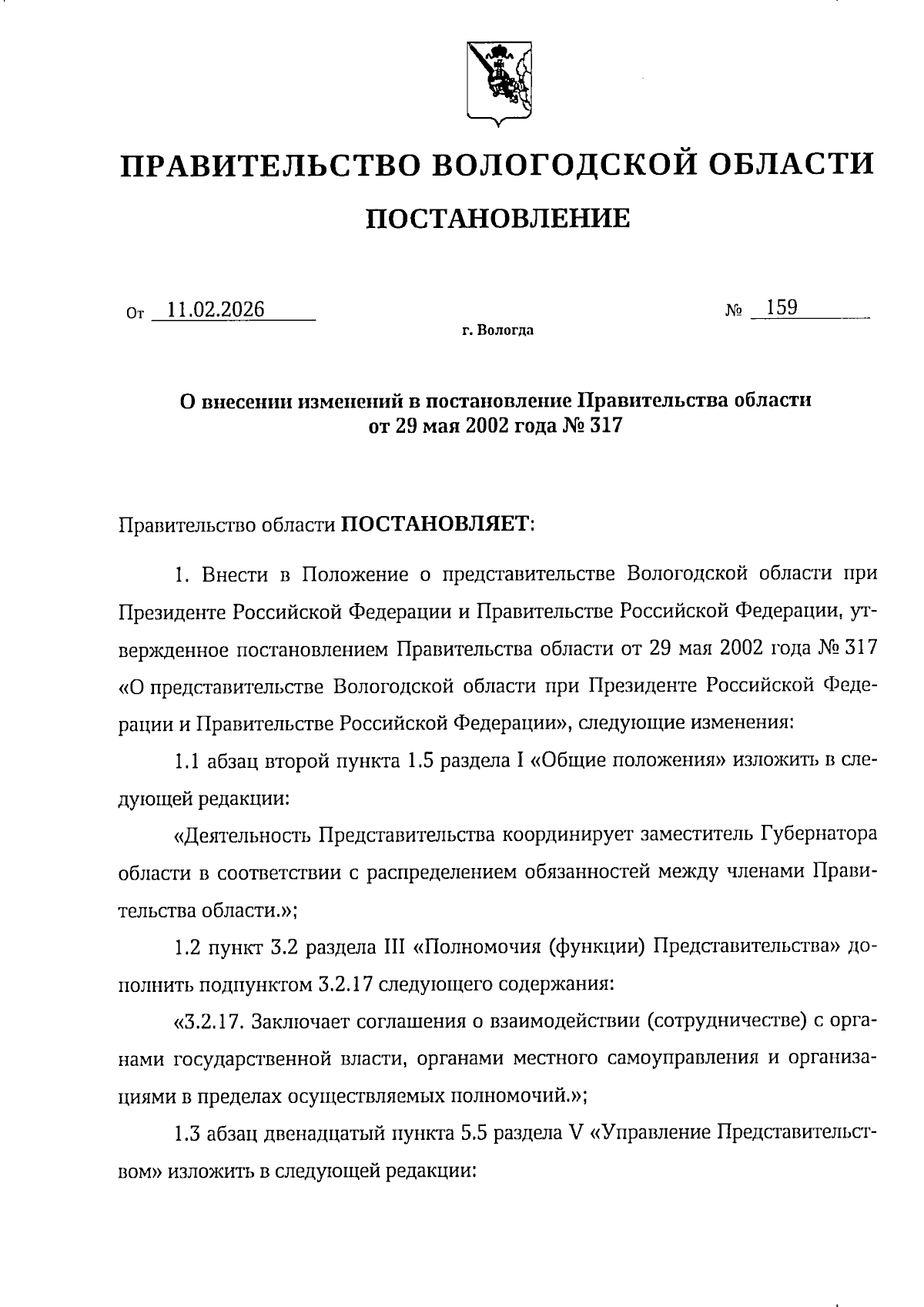 ПРАВИТЕЛЬСТВО ВОЛОГОДСКОЙ ОБЛАСТИ

ПОСТАНОВЛЕНИЕ

От 11.02.2026 № 159

г. Вологда

О внесении изменений в постановление Правительства области от 29 мая 2002 года № 317

Правительство области ПОСТАНОВЛЯЕТ:

1. Внести в Положение о представительстве Вологодской области при Президенте Российской Федерации и Правительстве Российской Федерации, утвержденное постановлением Правительства области от 29 мая 2002 года № 317 «О представительстве Вологодской области при Президенте Российской Федерации и Правительстве Российской Федерации», следующие изменения:

1.1 абзац второй пункта 1.5 раздела I «Общие положения» изложить в следующей редакции:

«Деятельность Представительства координирует заместитель Губернатора области в соответствии с распределением обязанностей между членами Правительства области.»;

1.2 пункт 3.2 раздела III «Полномочия (функции) Представительства» дополнить подпунктом 3.2.17 следующего содержания:

«3.2.17. Заключает соглашения о взаимодействии (сотрудничестве) с органами государственной власти, органами местного самоуправления и организациями в пределах осуществляемых полномочий.»;

1.3 абзац двенадцатый пункта 5.5 раздела V «Управление Представительством» изложить в следующей редакции: